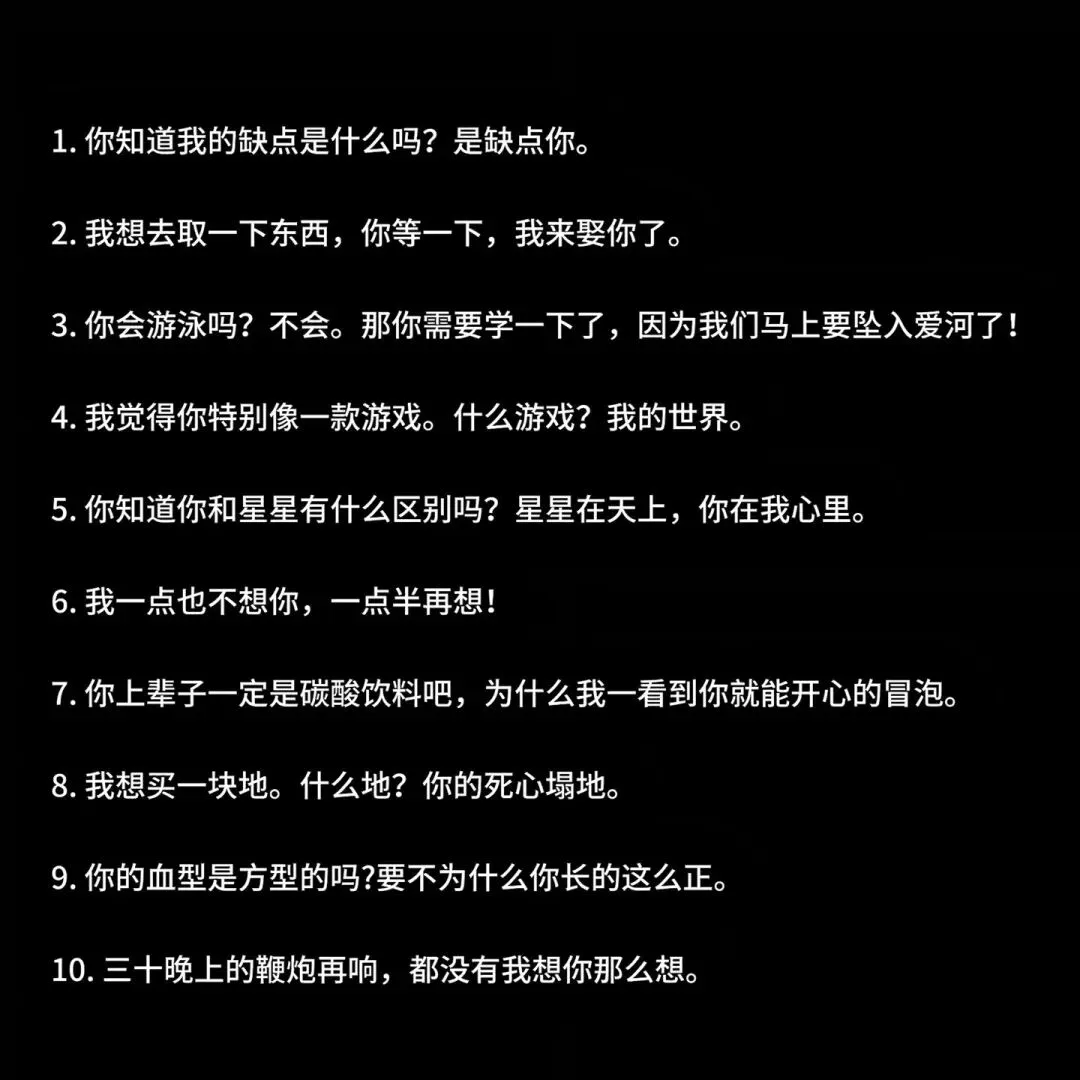 1.你知道我的缺点是什么吗？是缺点你。

2.我想去取一下东西，你等一下，我来娶你了。

3.你会游泳吗？不会。那你需要学一下了，因为我们马上要坠入爱河了！

4.我觉得你特别像一款游戏。什么游戏？我的世界。

5.你知道你和星星有什么区别吗？星星在天上，你在我心里。

6.我一点也不想你，一点半再想！

7.你上辈子一定是碳酸饮料吧，为什么我一看到你就能开心的冒泡。

8.我想买一块地。什么地？你的死心塌地。

9.你的血型是方型的吗?要不为什么你长的这么正。

10.三十晚上的鞭炮再响，都没有我想你那么想。